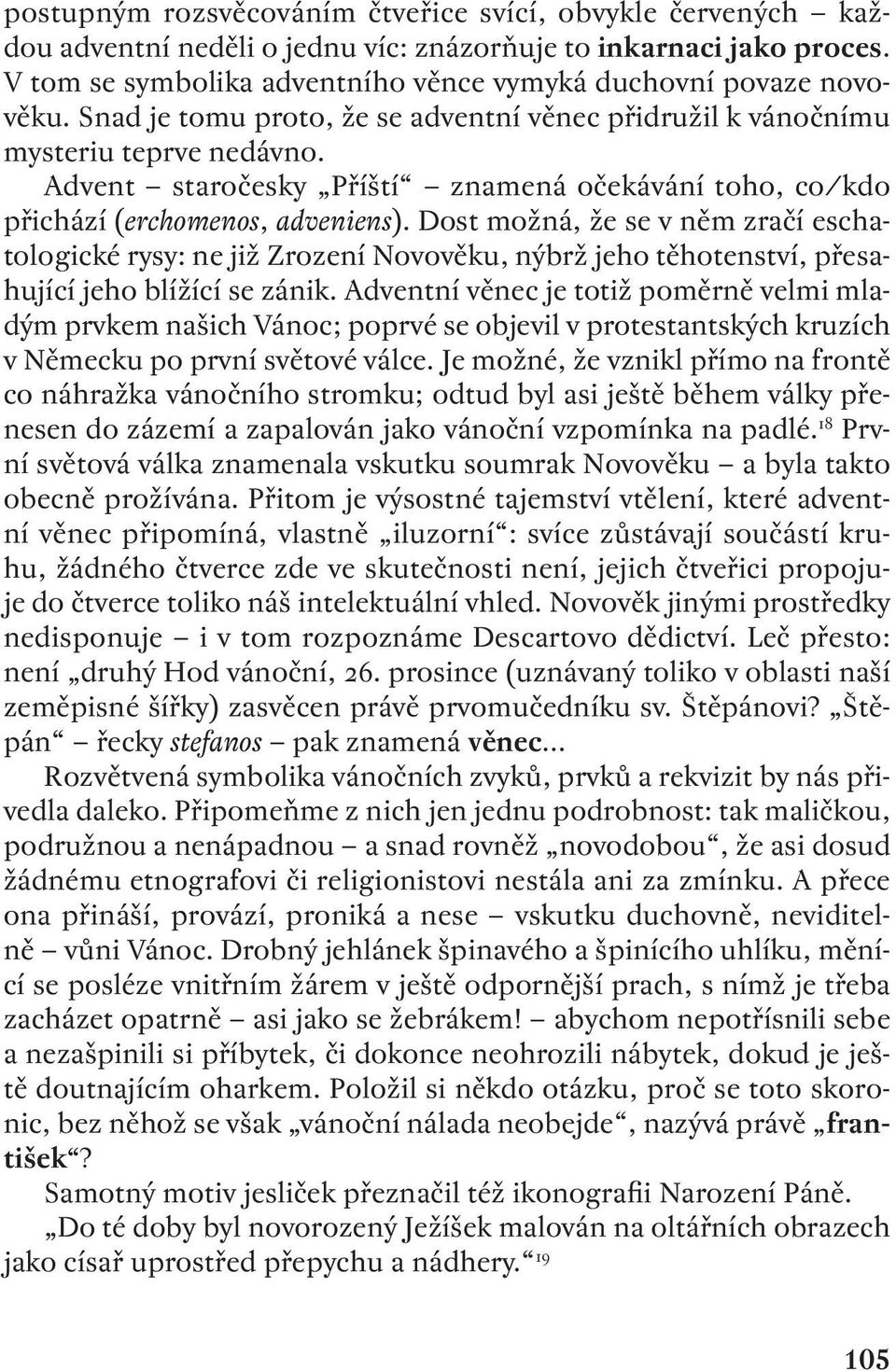 postupným rozsvěcováním čtveřice svící, obvykle červených – každou adventní neděli o jednu víc: znázorňuje to inkarnaci jako proces. V tom se symbolika adventního věnce vymyká duchovní povaze novověku. Snad je tomu proto, že se adventní věnec přidružil k vánočnímu mysteriu teprve nedávno.

Advent – staročesky „Příští“ – znamená očekávání toho, co/kdo přichází (erchomenos, adveniens). Dost možná, že se v něm zračí eschatologické rysy: ne již Zrození Novověku, nýbrž jeho těhotenství, přesahující jeho blížící se zánik. Adventní věnec je totiž poměrně velmi mladým prvkem našich Vánoc; poprvé se objevil v protestantských kruzích v Německu po první světové válce. Je možné, že vznikl přímo na frontě co náhražka vánočního stromku; odtud byl asi ještě během války přenesen do zázemí a zapalován jako vánoční vzpomínka na padlé.$^{18}$ První světová válka znamenala vskutku soumrak Novověku – a byla takto obecně prožívána. Přitom je výsostné tajemství vtělení, které adventní věnec připomíná, vlastně „iluzorní“: svíce zůstávají součástí kruhu, žádného čtverce zde ve skutečnosti není, jejich čtveřici propojuje do čtverce toliko náš intelektuální vhled. Novověk jinými prostředky nedisponuje – i v tom rozpoznáme Descartovo dědictví. Leč přesto: není „druhý Hod vánoční, 26. prosince (uznávaný toliko v oblasti naší zeměpisné šířky) zasvěcen právě prvomučedníku sv. Štěpánovi? „Štěpán“ – řecky stefanos – pak znamená věnec...

Rozvětvená symbolika vánočních zvyků, prvků a rekvizit by nás přivedla daleko. Připomeňme z nich jen jednu podrobnost: tak maličkou, podružnou a nenápadnou – a snad rovněž „novodobou“, že asi dosud žádnému etnografovi či religionistovi nestála ani za zmínku. A přece ona přináší, provází, proniká a nese – vskutku duchovně, neviditelně – vůni Vánoc. Drobný jehlánek špinavého a špinícího uhlíku, měnící se posléze vnitřním žárem v ještě odpornější prach, s nímž je třeba zacházet opatrně – asi jako se žebrákem! – abychom nepotřísnili sebe a nezašpinili si příbytek, či dokonce neohrozili nábytek, dokud je ještě doutnajícím oharkem. Položil si někdo otázku, proč se toto skoronic, bez něhož se však „vánoční nálada neobejde“, nazývá právě „františek“?

Samotný motiv jesliček přeznačil též ikonografii Narození Páně. „Do té doby byl novorozený Ježíšek malován na oltářních obrazech jako císař uprostřed přepychu a nádhery.“$^{19}$

105